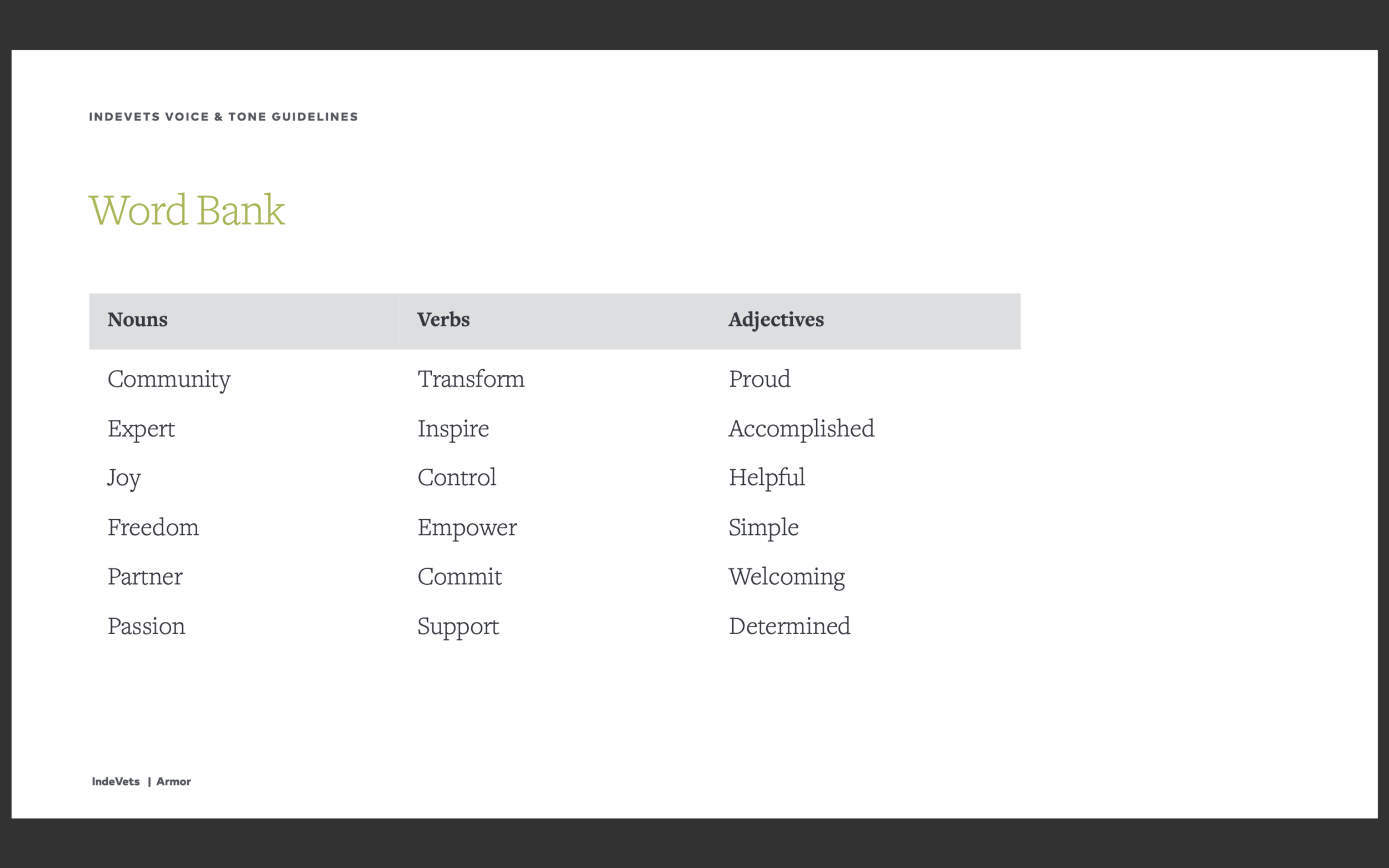 INDEVETS VOICE & TONE GUIDELINES

Word Bank

| Nouns | Verbs | Adjectives |
|---|---|---|
| Community | Transform | Proud |
| Expert | Inspire | Accomplished |
| Joy | Control | Helpful |
| Freedom | Empower | Simple |
| Partner | Commit | Welcoming |
| Passion | Support | Determined |

IndeVets | Armor